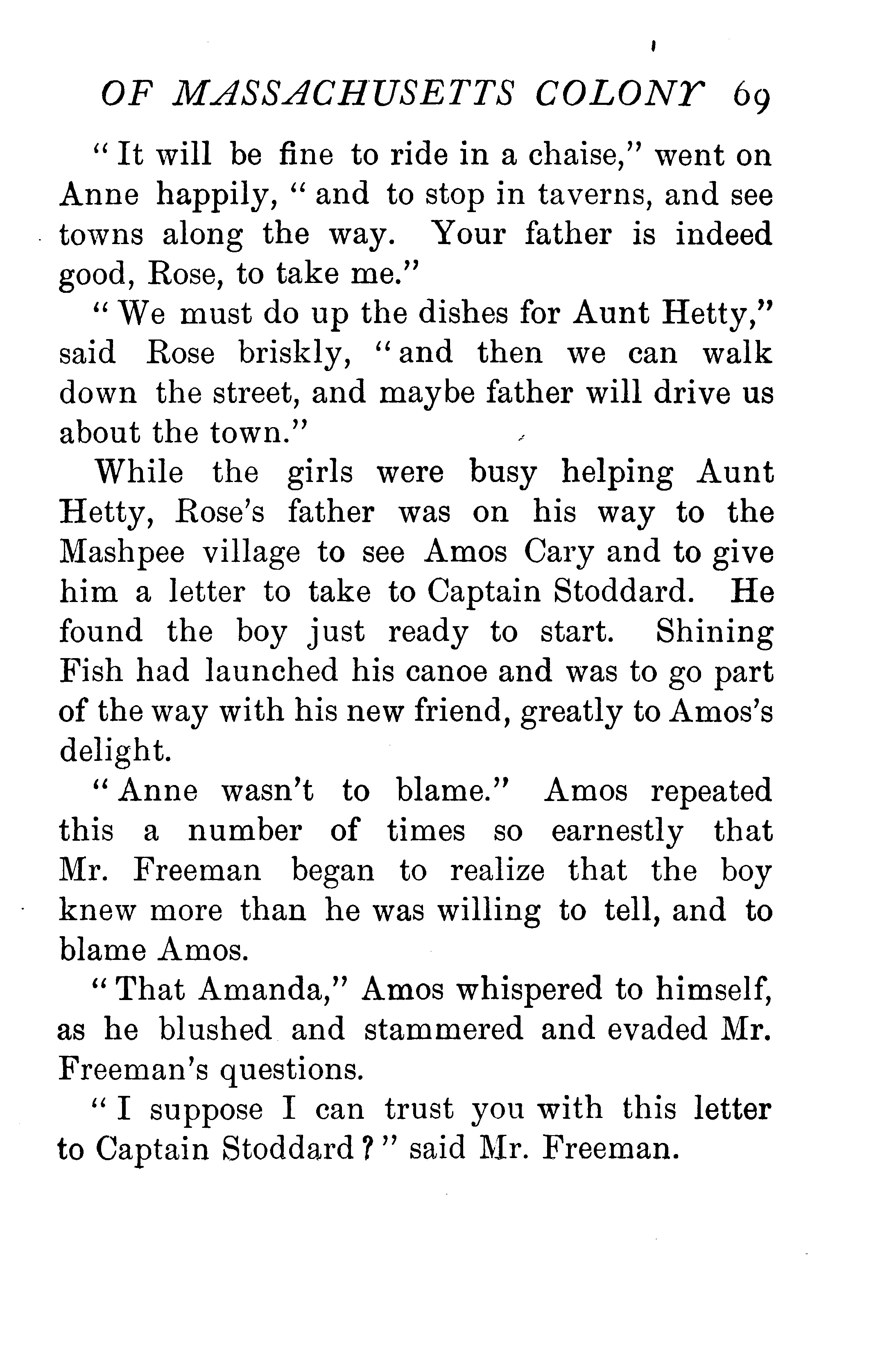 OF MASSACHUSETTS COLONY 69

"It will be fine to ride in a chaise," went on Anne happily, "and to stop in taverns, and see towns along the way. Your father is indeed good, Rose, to take me."

"We must do up the dishes for Aunt Hetty," said Rose briskly, "and then we can walk down the street, and maybe father will drive us about the town."

While the girls were busy helping Aunt Hetty, Rose's father was on his way to the Mashpee village to see Amos Cary and to give him a letter to take to Captain Stoddard. He found the boy just ready to start. Shining Fish had launched his canoe and was to go part of the way with his new friend, greatly to Amos's delight.

"Anne wasn't to blame." Amos repeated this a number of times so earnestly that Mr. Freeman began to realize that the boy knew more than he was willing to tell, and to blame Amos.

"That Amanda," Amos whispered to himself, as he blushed and stammered and evaded Mr. Freeman's questions.

"I suppose I can trust you with this letter to Captain Stoddard?" said Mr. Freeman.